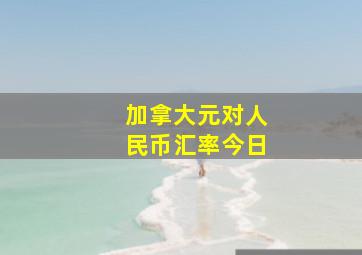 加拿大元对人民币汇率今日